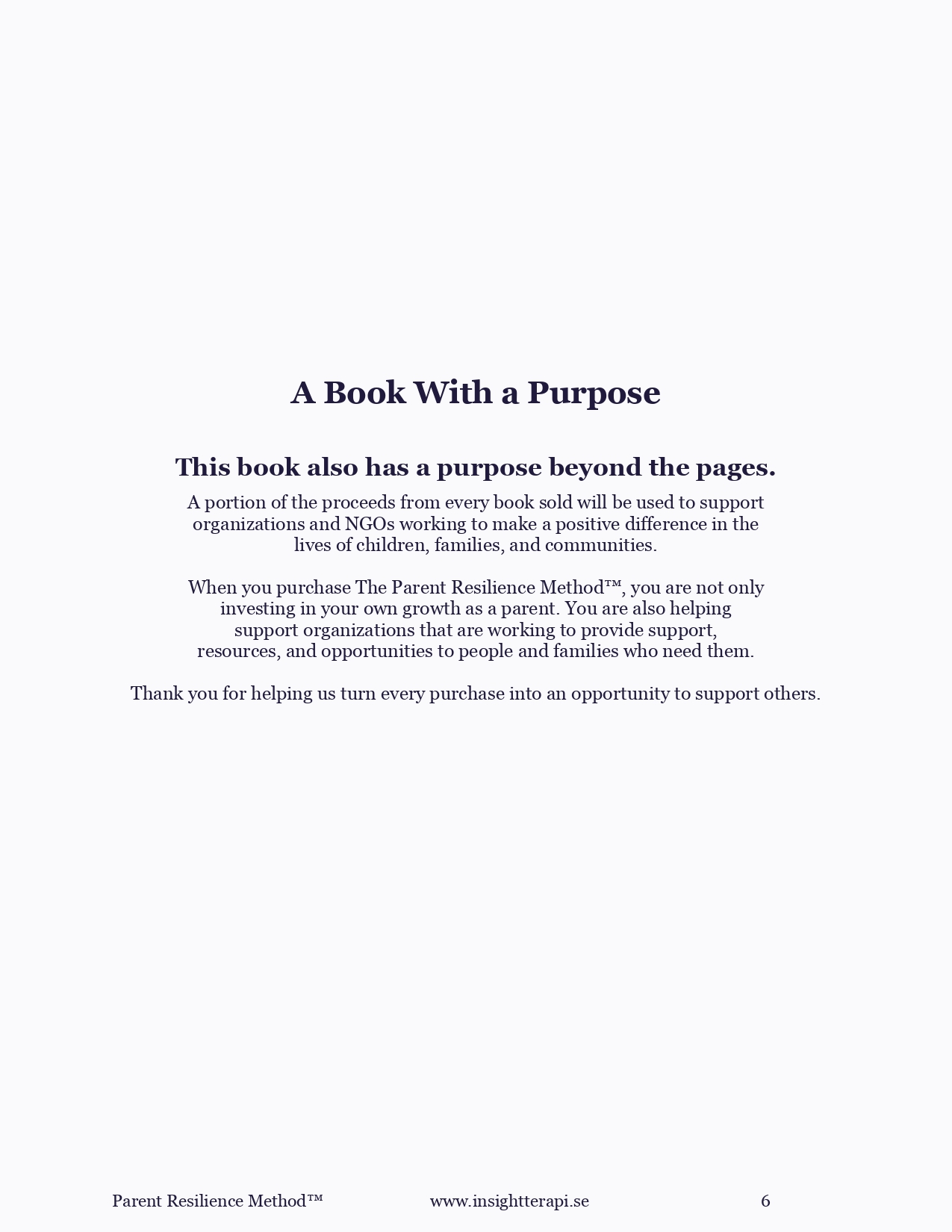 A Book With a Purpose

This book also has a purpose beyond the pages.

A portion of the proceeds from every book sold will be used to support organizations and NGOs working to make a positive difference in the lives of children, families, and communities.

When you purchase The Parent Resilience Method™, you are not only investing in your own growth as a parent. You are also helping support organizations that are working to provide support, resources, and opportunities to people and families who need them.

Thank you for helping us turn every purchase into an opportunity to support others.

Parent Resilience Method™ www.insightterapi.se 6